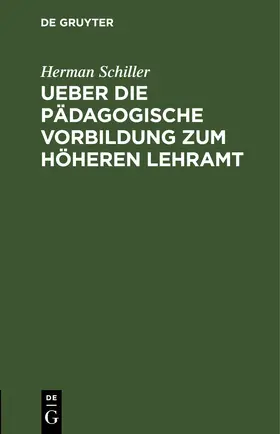 DE GRUYTER

Herman Schiller

UEBER DIE PÄDAGOGISCHE VORBILDUNG ZUM HÖHEREN LEHRAMT

DE
G